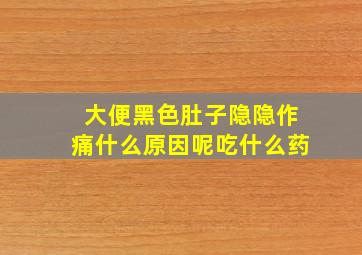 大便黑色肚子隐隐作痛什么原因呢吃什么药